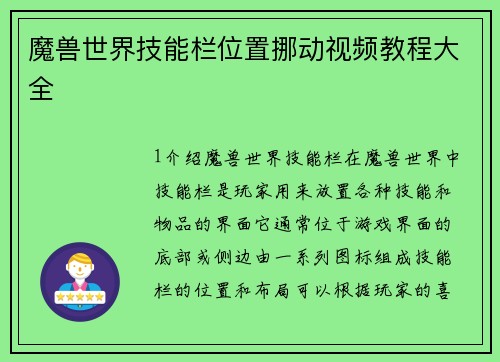 魔兽世界技能栏位置挪动视频教程大全

1介绍魔兽世界技能栏在魔兽世界中技能栏是玩家用来放置各种技能和物品的界面它通常位于游戏界面的底部或侧边由一系列图标组成技能栏的位置和布局可以根据玩家的喜